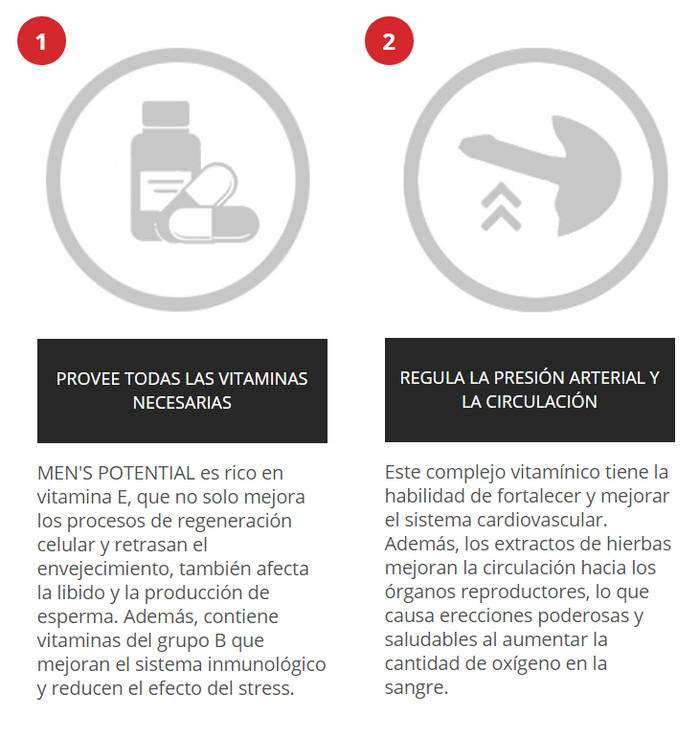 1

PROVEE TODAS LAS VITAMINAS NECESARIAS

MEN'S POTENTIAL es rico en vitamina E, que no solo mejora los procesos de regeneración celular y retrasan el envejecimiento, también afecta la libido y la producción de esperma. Además, contiene vitaminas del grupo B que mejoran el sistema inmunológico y reducen el efecto del stress.

2

REGULA LA PRESIÓN ARTERIAL Y LA CIRCULACIÓN

Este complejo vitamínico tiene la habilidad de fortalecer y mejorar el sistema cardiovascular. Además, los extractos de hierbas mejoran la circulación hacia los órganos reproductores, lo que causa erecciones poderosas y saludables al aumentar la cantidad de oxígeno en la sangre.